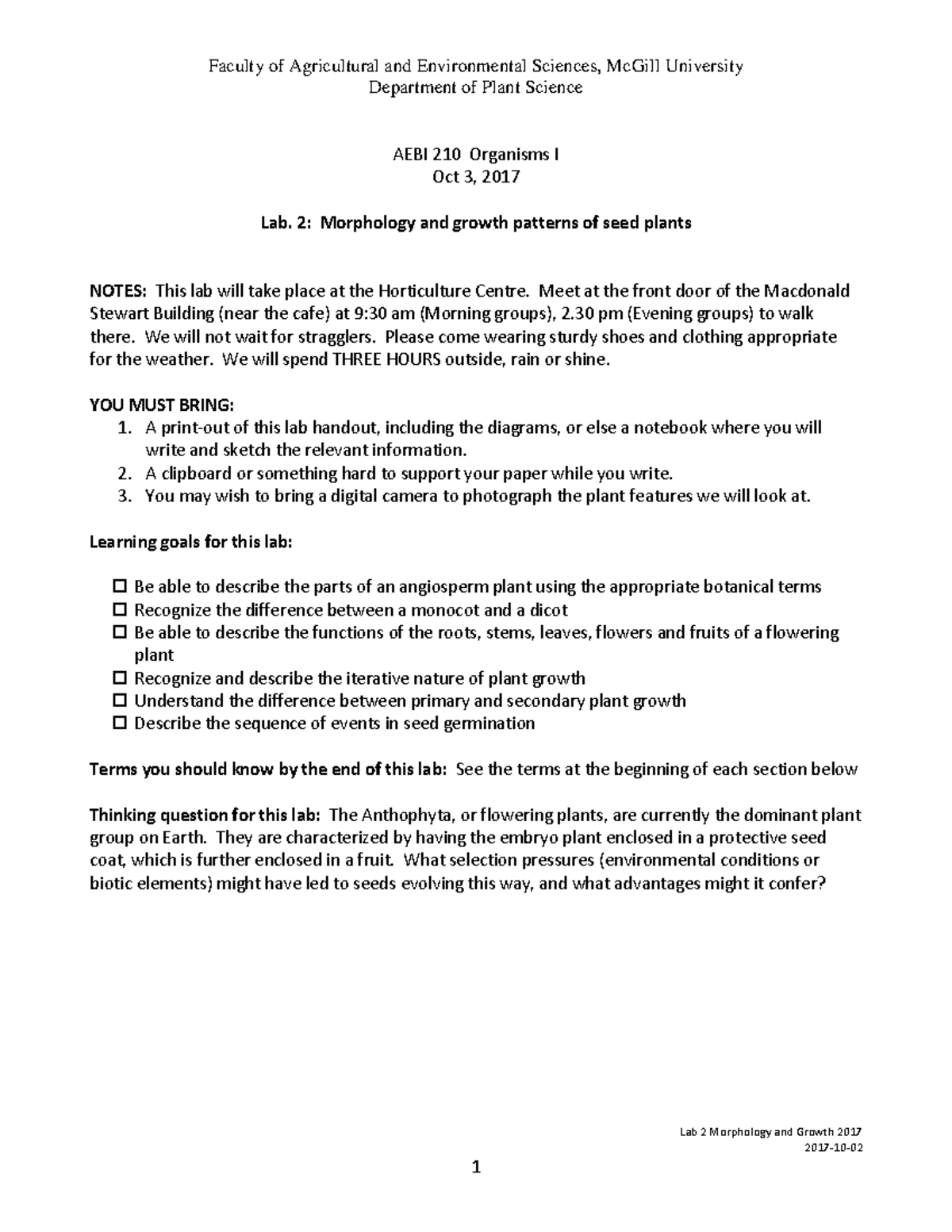 Faculty of Agricultural and Environmental Sciences, McGill University
Department of Plant Science

AEBI 210 Organisms I
Oct 3, 2017

Lab. 2: Morphology and growth patterns of seed plants

NOTES: This lab will take place at the Horticulture Centre. Meet at the front door of the Macdonald Stewart Building (near the cafe) at 9:30 am (Morning groups), 2.30 pm (Evening groups) to walk there. We will not wait for stragglers. Please come wearing sturdy shoes and clothing appropriate for the weather. We will spend THREE HOURS outside, rain or shine.

YOU MUST BRING:
1. A print-out of this lab handout, including the diagrams, or else a notebook where you will write and sketch the relevant information.
2. A clipboard or something hard to support your paper while you write.
3. You may wish to bring a digital camera to photograph the plant features we will look at.

Learning goals for this lab:

☐ Be able to describe the parts of an angiosperm plant using the appropriate botanical terms
☐ Recognize the difference between a monocot and a dicot
☐ Be able to describe the functions of the roots, stems, leaves, flowers and fruits of a flowering plant
☐ Recognize and describe the iterative nature of plant growth
☐ Understand the difference between primary and secondary plant growth
☐ Describe the sequence of events in seed germination

Terms you should know by the end of this lab: See the terms at the beginning of each section below

Thinking question for this lab: The Anthophyta, or flowering plants, are currently the dominant plant group on Earth. They are characterized by having the embryo plant enclosed in a protective seed coat, which is further enclosed in a fruit. What selection pressures (environmental conditions or biotic elements) might have led to seeds evolving this way, and what advantages might it confer?

Lab 2 Morphology and Growth 2017
2017-10-02

1